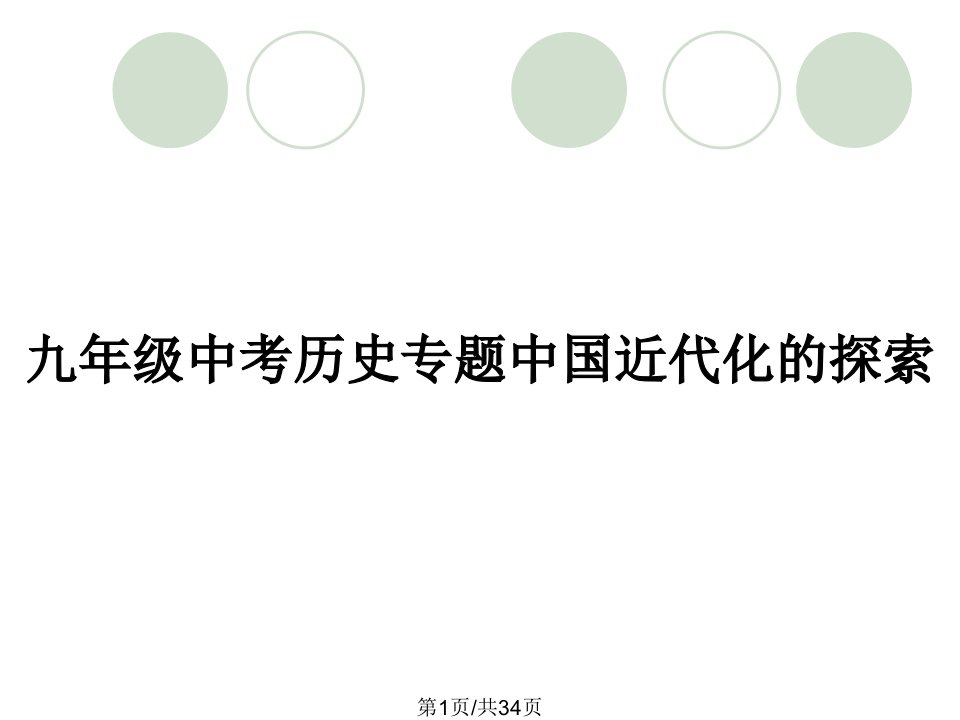 九年级中考历史专题中国近代化的探索

第1页/共34页